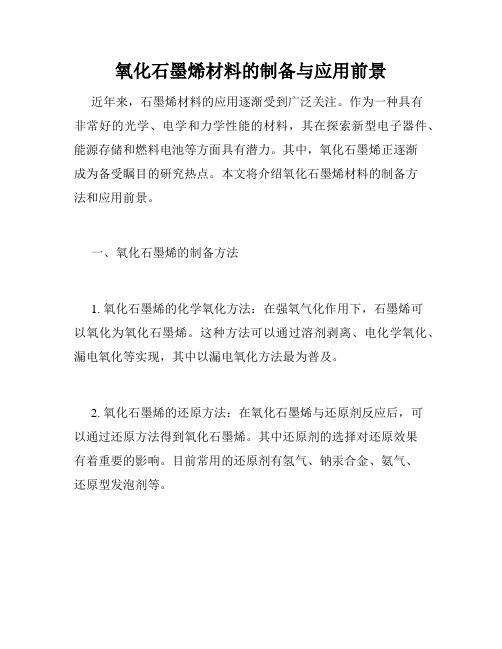 氧化石墨烯材料的制备与应用前景

近年来，石墨烯材料的应用逐渐受到广泛关注。作为一种具有非常好的光学、电学和力学性能的材料，其在探索新型电子器件、能源存储和燃料电池等方面具有潜力。其中，氧化石墨烯正逐渐成为备受瞩目的研究热点。本文将介绍氧化石墨烯材料的制备方法和应用前景。

一、氧化石墨烯的制备方法

1. 氧化石墨烯的化学氧化方法：在强氧气化作用下，石墨烯可以氧化为氧化石墨烯。这种方法可以通过溶剂剥离、电化学氧化、漏电氧化等实现，其中以漏电氧化方法最为普及。

2. 氧化石墨烯的还原方法：在氧化石墨烯与还原剂反应后，可以通过还原方法得到氧化石墨烯。其中还原剂的选择对还原效果有着重要的影响。目前常用的还原剂有氢气、钠汞合金、氨气、还原型发泡剂等。